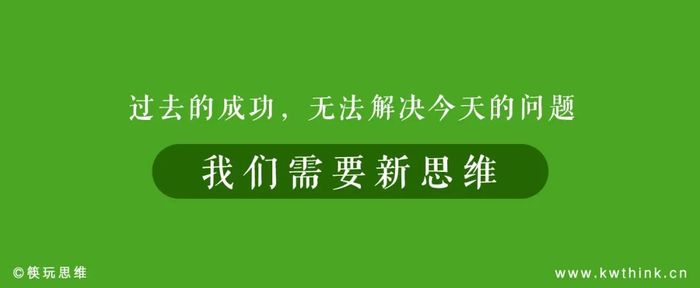 过去的成功，无法解决今天的问题

我们需要新思维

©筷玩思维

www.kwthink.cn